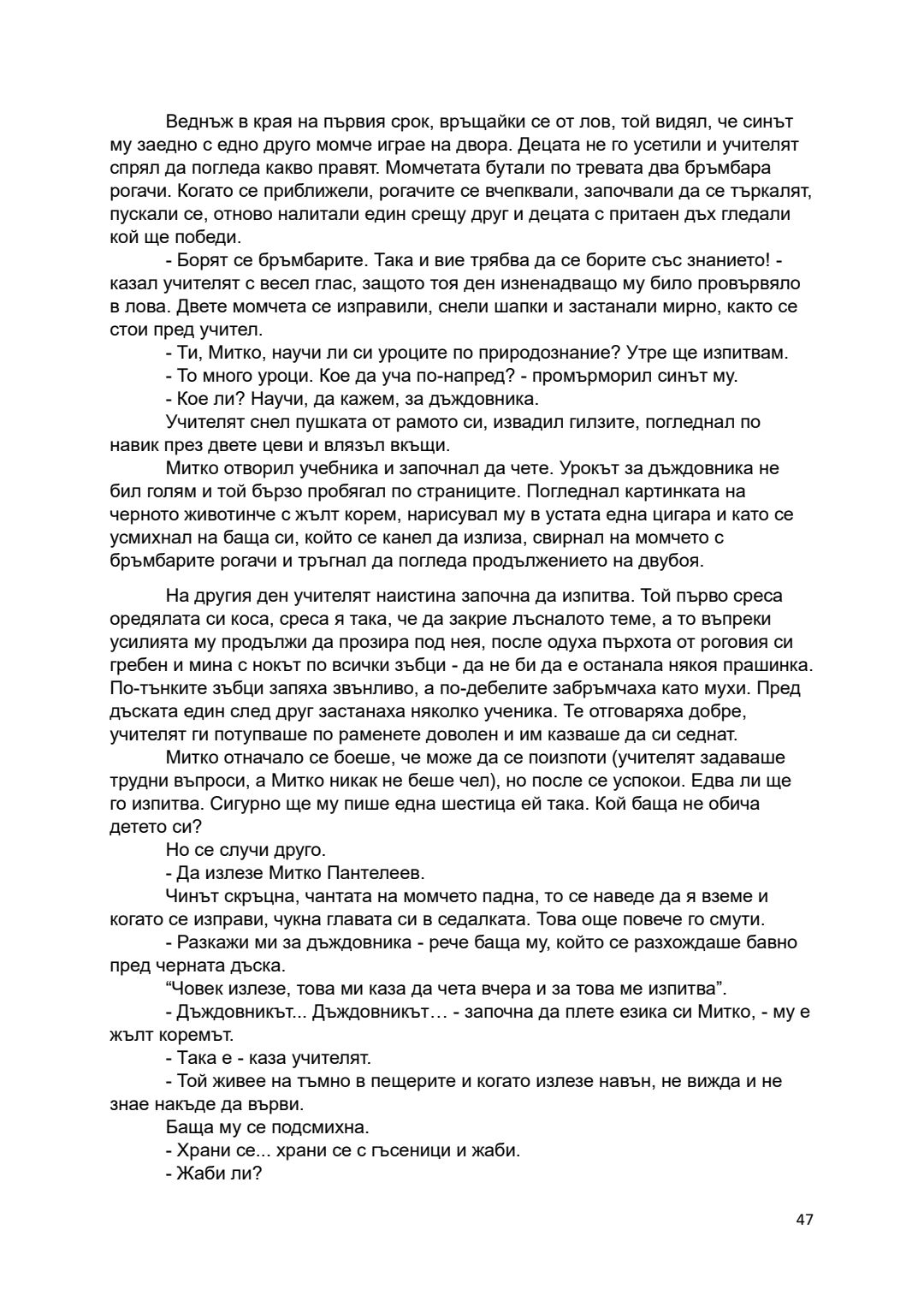 Веднъж в края на първия срок, връщайки се от лов, той видял, че синът му заедно с едно друго момче играе на двора. Децата не го усетили и учителят спрял да погледа какво правят. Момчетата бутали по тревата два бръмбара рогачи. Когато се приближели, рогачите се вчепквали, започвали да се търкалят, пускали се, отново налитали един срещу друг и децата с притаен дъх гледали кой ще победи.

- Борят се бръмбарите. Така и вие трябва да се борите със знанието! - казал учителят с весел глас, защото тоя ден изненадващо му било провървяло в лова. Двете момчета се изправили, снели шапки и застанали мирно, както се стои пред учител.

- Ти, Митко, научи ли си уроците по природознание? Утре ще изпитвам.

- То много уроци. Кое да уча по-напред? - промърморил синът му.

- Кое ли? Научи, да кажем, за дъждовника.

Учителят снел пушката от рамото си, извадил гилзите, погледнал по навик през двете цеви и влязъл вкъщи.

Митко отворил учебника и започнал да чете. Урокът за дъждовника не бил голям и той бързо пробягал по страниците. Погледнал картинката на черното животинче с жълт корем, нарисувал му в устата една цигара и като се усмихнал на баща си, който се канел да излиза, свирнал на момчето с бръмбарите рогачи и тръгнал да погледа продължението на двубоя.

На другия ден учителят наистина започна да изпитва. Той първо среса оредялата си коса, среса я така, че да закрие лъсналото теме, а то въпреки усилията му продължи да прозира под нея, после одуха пърхота от роговия си гребен и мина с нокът по всички зъбци - да не би да е останала някоя прашинка. По-тънките зъбци запяха звънливо, а по-дебелите забръмчаха като мухи. Пред дъската един след друг застанаха няколко ученика. Те отговаряха добре, учителят ги потупваше по раменете доволен и им казваше да си седнат.

Митко отначало се боеше, че може да се поизпоти (учителят задаваше трудни въпроси, а Митко никак не беше чел), но после се успокои. Едва ли ще го изпитва. Сигурно ще му пише една шестица ей така. Кой баща не обича детето си?

Но се случи друго.

- Да излезе Митко Пантелеев.

Чинът скръцна, чантата на момчето падна, то се наведе да я вземе и когато се изправи, чукна главата си в седалката. Това още повече го смути.

- Разкажи ми за дъждовника - рече баща му, който се разхождаше бавно пред черната дъска.

“Човек излезе, това ми каза да чета вчера и за това ме изпитва”.

- Дъждовникът... Дъждовникът… - започна да плете езика си Митко, - му е жълт коремът.

- Така е - каза учителят.

- Той живее на тъмно в пещерите и когато излезе навън, не вижда и не знае накъде да върви.

Баща му се подсмихна.

- Храни се... храни се с гъсеници и жаби.

- Жаби ли?

47